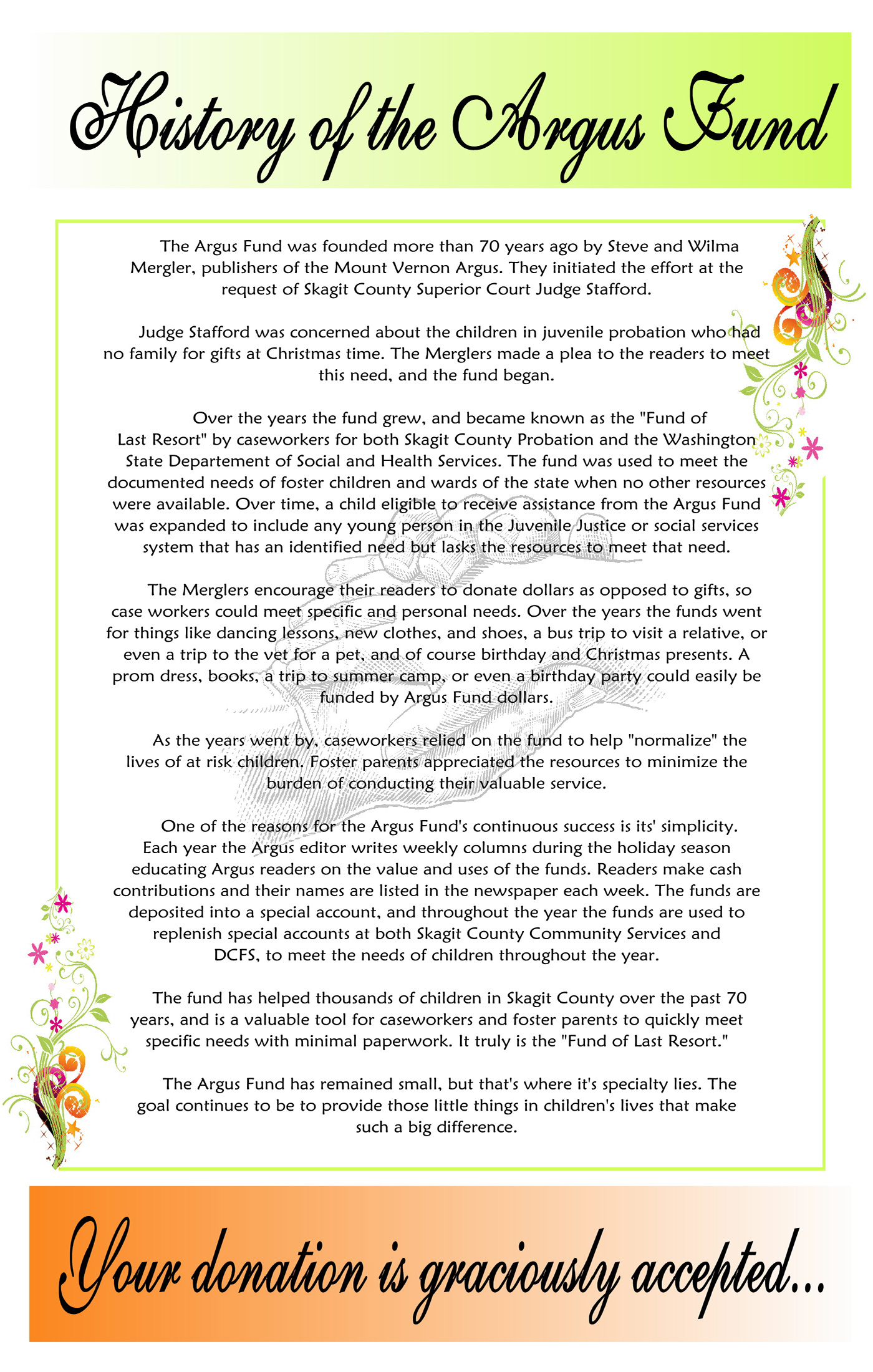 History of the Argus Fund

The Argus Fund was founded more than 70 years ago by Steve and Wilma Mergler, publishers of the Mount Vernon Argus. They initiated the effort at the request of Skagit County Superior Court Judge Stafford.

Judge Stafford was concerned about the children in juvenile probation who had no family for gifts at Christmas time. The Merglers made a plea to the readers to meet this need, and the fund began.

Over the years the fund grew, and became known as the "Fund of Last Resort" by caseworkers for both Skagit County Probation and the Washington State Departement of Social and Health Services. The fund was used to meet the documented needs of foster children and wards of the state when no other resources were available. Over time, a child eligible to receive assistance from the Argus Fund was expanded to include any young person in the Juvenile Justice or social services system that has an identified need but lasks the resources to meet that need.

The Merglers encourage their readers to donate dollars as opposed to gifts, so case workers could meet specific and personal needs. Over the years the funds went for things like dancing lessons, new clothes, and shoes, a bus trip to visit a relative, or even a trip to the vet for a pet, and of course birthday and Christmas presents. A prom dress, books, a trip to summer camp, or even a birthday party could easily be funded by Argus Fund dollars.

As the years went by, caseworkers relied on the fund to help "normalize" the lives of at risk children. Foster parents appreciated the resources to minimize the burden of conducting their valuable service.

One of the reasons for the Argus Fund's continuous success is its' simplicity. Each year the Argus editor writes weekly columns during the holiday season educating Argus readers on the value and uses of the funds. Readers make cash contributions and their names are listed in the newspaper each week. The funds are deposited into a special account, and throughout the year the funds are used to replenish special accounts at both Skagit County Community Services and DCFS, to meet the needs of children throughout the year.

The fund has helped thousands of children in Skagit County over the past 70 years, and is a valuable tool for caseworkers and foster parents to quickly meet specific needs with minimal paperwork. It truly is the "Fund of Last Resort."

The Argus Fund has remained small, but that's where it's specialty lies. The goal continues to be to provide those little things in children's lives that make such a big difference.

Your donation is graciously accepted...